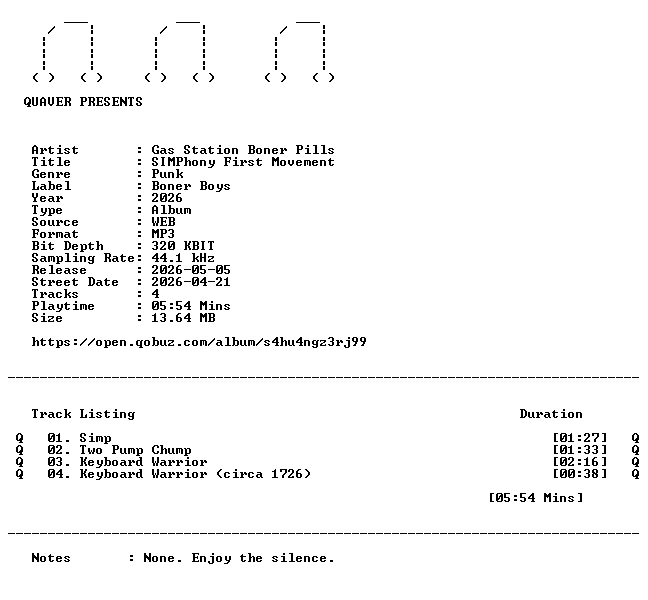 QUAVER PRESENTS

Artist : Gas Station Boner Pills
Title : SIMPhony First Movement
Genre : Punk
Label : Boner Boys
Year : 2026
Type : Album
Source : WEB
Format : MP3
Bit Depth : 320 KBIT
Sampling Rate: 44.1 kHz
Release : 2026-05-05
Street Date : 2026-04-21
Tracks : 4
Playtime : 05:54 Mins
Size : 13.64 MB

https://open.qobuz.com/album/s4hu4ngz3rj99

Track Listing Duration

Q 01. Simp [01:27] Q
Q 02. Two Pump Chump [01:33] Q
Q 03. Keyboard Warrior [02:16] Q
Q 04. Keyboard Warrior (circa 1726) [00:38] Q

[05:54 Mins]

Notes : None. Enjoy the silence.